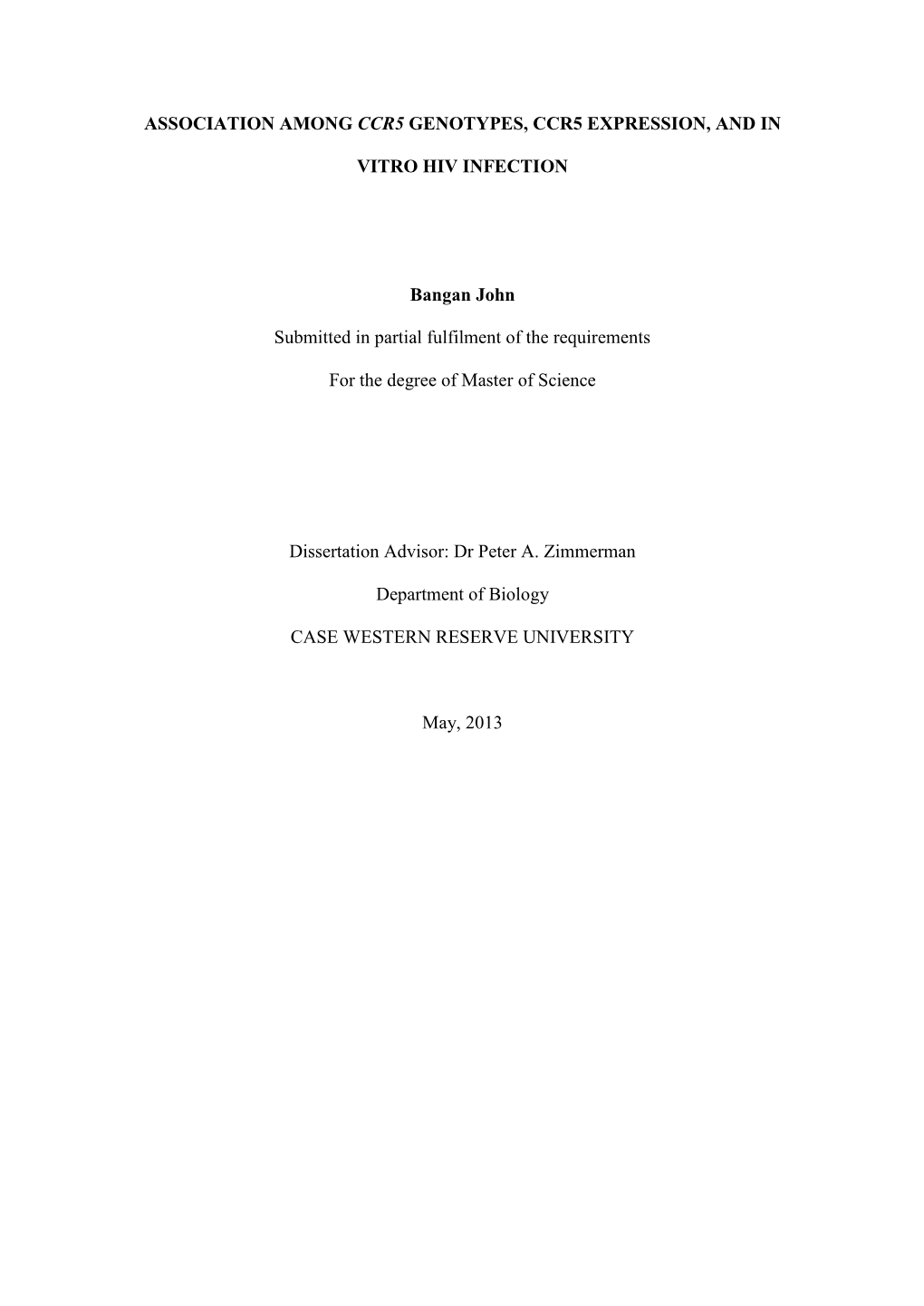 ASSOCIATION AMONG CCR5 GENOTYPES, CCR5 EXPRESSION, AND IN VITRO HIV INFECTION

Bangan John

Submitted in partial fulfilment of the requirements

For the degree of Master of Science

Dissertation Advisor: Dr Peter A. Zimmerman

Department of Biology

CASE WESTERN RESERVE UNIVERSITY

May, 2013